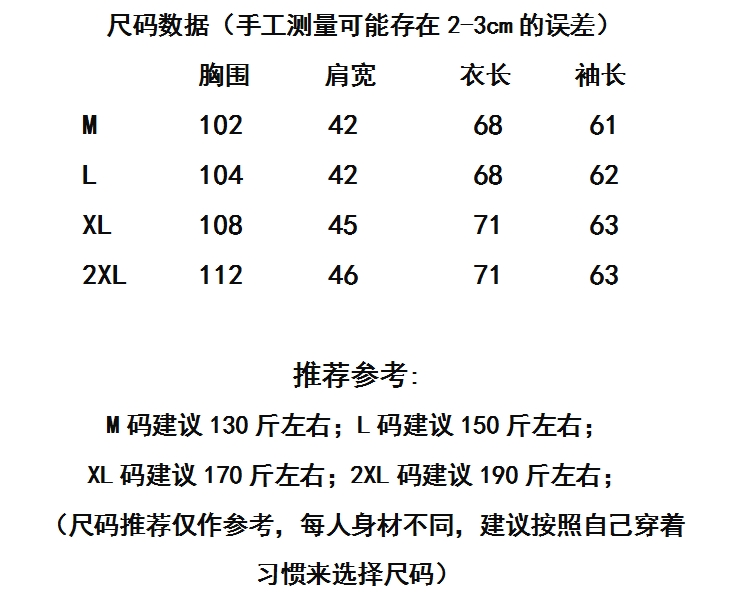 尺码数据（手工测量可能存在 2-3cm 的误差）

|  | 胸围 | 肩宽 | 衣长 | 袖长 |
|---|---|---|---|---|
| M | 102 | 42 | 68 | 61 |
| L | 104 | 42 | 68 | 62 |
| XL | 108 | 45 | 71 | 63 |
| 2XL | 112 | 46 | 71 | 63 |

推荐参考:

M 码建议 130 斤左右；L 码建议 150 斤左右；

XL 码建议 170 斤左右；2XL 码建议 190 斤左右；

（尺码推荐仅作参考，每人身材不同，建议按照自己穿着习惯来选择尺码）